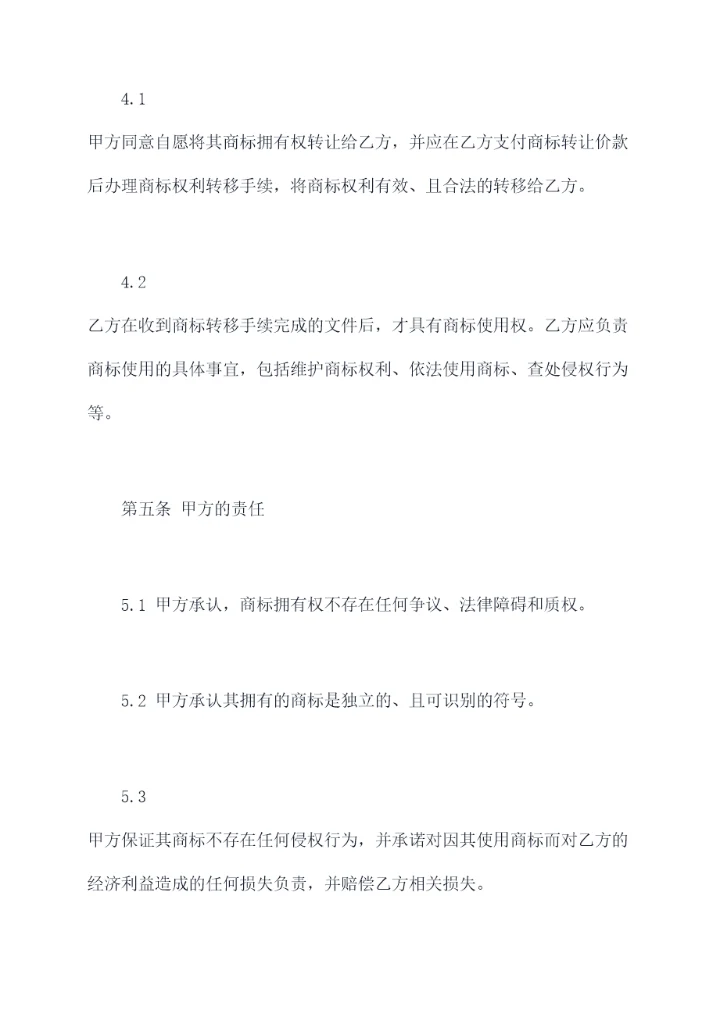 4.1

甲方同意自愿将其商标拥有权转让给乙方，并应在乙方支付商标转让价款后办理商标权利转移手续，将商标权利有效、且合法的转移给乙方。

4.2

乙方在收到商标转移手续完成的文件后，才具有商标使用权。乙方应负责商标使用的具体事宜，包括维护商标权利、依法使用商标、查处侵权行为等。

第五条 甲方的责任

5.1 甲方承认，商标拥有权不存在任何争议、法律障碍和质权。

5.2 甲方承认其拥有的商标是独立的、且可识别的符号。

5.3

甲方保证其商标不存在任何侵权行为，并承诺对因其使用商标而对乙方的经济利益造成的任何损失负责，并赔偿乙方相关损失。